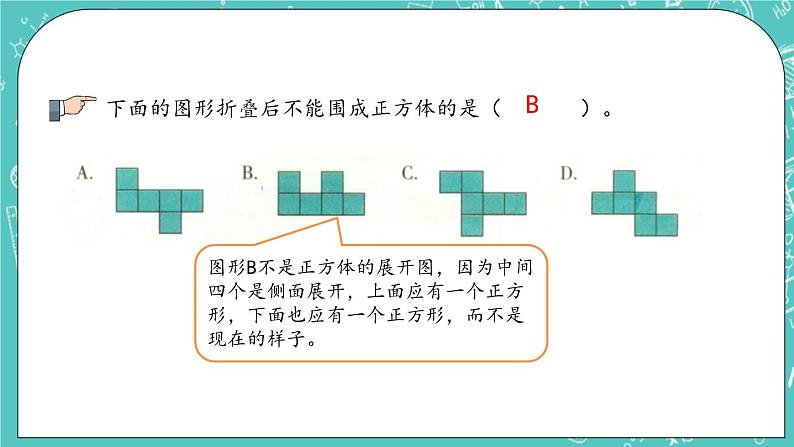 下面的图形折叠后不能围成正方体的是（ B ）。

A.

B.

C.

D.

图形B不是正方体的展开图，因为中间四个是侧面展开，上面应有一个正方形，下面也应有一个正方形，而不是现在的样子。